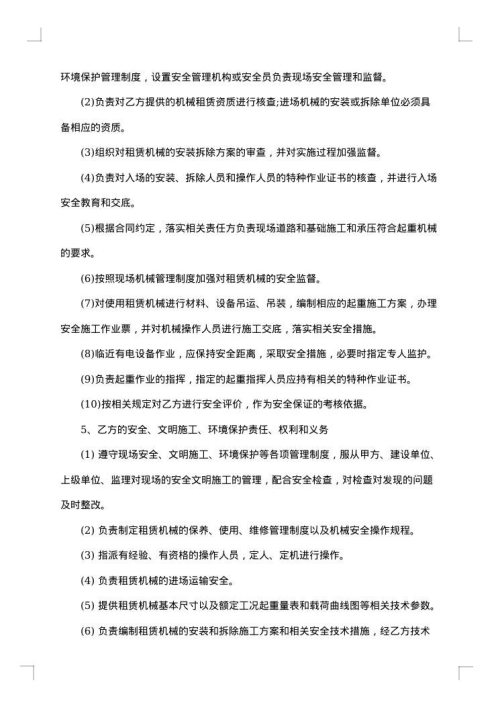 环境保护管理制度，设置安全管理机构或安全员负责现场安全管理和监督。

(2)负责对乙方提供的机械租赁资质进行核查;进场机械的安装或拆除单位必须具备相应的资质。

(3)组织对租赁机械的安装拆除方案的审查，并对实施过程加强监督。

(4)负责对入场的安装、拆除人员和操作人员的特种作业证书的核查，并进行入场安全教育和交底。

(5)根据合同约定，落实相关责任方负责现场道路和基础施工和承压符合起重机械的要求。

(6)按照现场机械管理制度加强对租赁机械的安全监督。

(7)对使用租赁机械进行材料、设备吊运、吊装，编制相应的起重施工方案，办理安全施工作业票，并对机械操作人员进行施工交底，落实相关安全措施。

(8)临近有电设备作业，应保持安全距离，采取安全措施，必要时指定专人监护。

(9)负责起重作业的指挥，指定的起重指挥人员应持有相关的特种作业证书。

(10)按相关规定对乙方进行安全评价，作为安全保证的考核依据。

5、乙方的安全、文明施工、环境保护责任、权利和义务

(1) 遵守现场安全、文明施工、环境保护等各项管理制度，服从甲方、建设单位、上级单位、监理对现场的安全文明施工的管理，配合安全检查，对检查对发现的问题及时整改。

(2) 负责制定租赁机械的保养、使用、维修管理制度以及机械安全操作规程。

(3) 指派有经验、有资格的操作人员，定人、定机进行操作。

(4) 负责租赁机械的进场运输安全。

(5) 提供租赁机械基本尺寸以及额定工况起重量表和载荷曲线图等相关技术参数。

(6) 负责编制租赁机械的安装和拆除施工方案和相关安全技术措施，经乙方技术